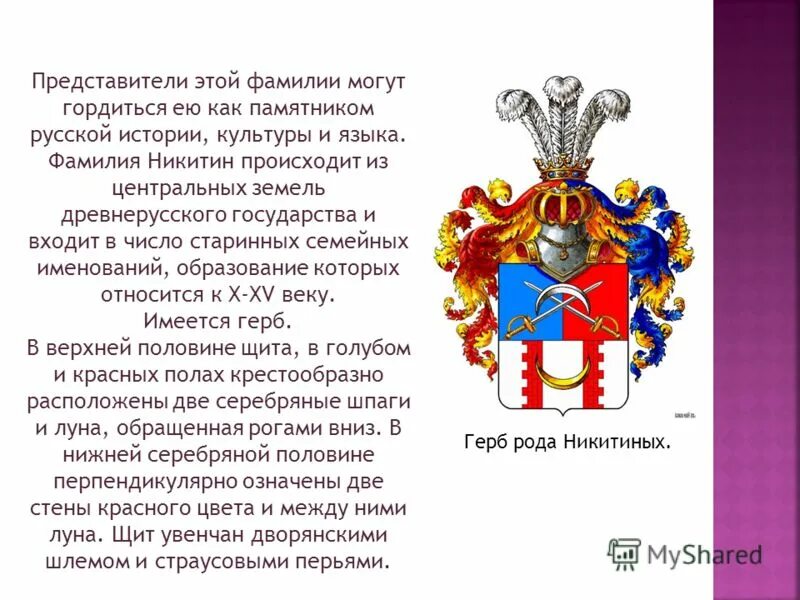 Представители этой фамилии могут гордиться ею как памятником русской истории, культуры и языка. Фамилия Никитин происходит из центральных земель древнерусского государства и входит в число старинных семейных именований, образование которых относится к X-XV веку.
Имеется герб.
В верхней половине щита, в голубом и красных полах крестообразно расположены две серебряные шпаги и луна, обращенная рогами вниз. В нижней серебряной половине перпендикулярно означены две стены красного цвета и между ними луна. Щит увенчан дворянскими шлемом и страусовыми перьями.

Герб рода Никитиных.

MyShared